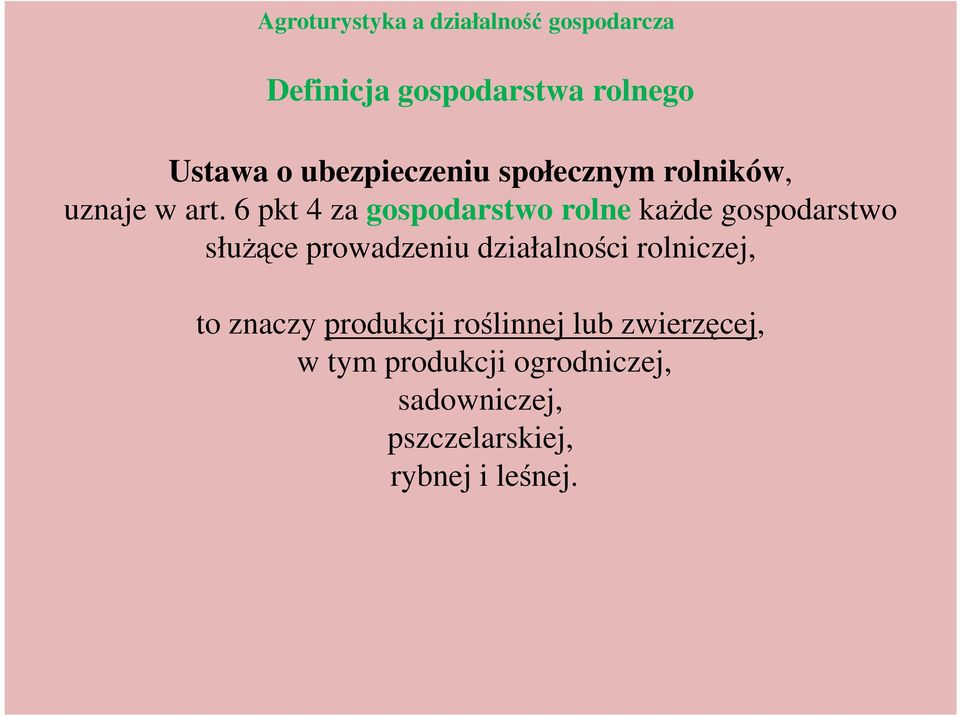 Agroturystyka a działalność gospodarcza

Definicja gospodarstwa rolnego

Ustawa o ubezpieczeniu społecznym rolników, uznaje w art. 6 pkt 4 za gospodarstwo rolne każde gospodarstwo służące prowadzeniu działalności rolniczej,

to znaczy produkcji roślinnej lub zwierzęcej, w tym produkcji ogrodniczej, sadowniczej, pszczelarskiej, rybnej i leśnej.